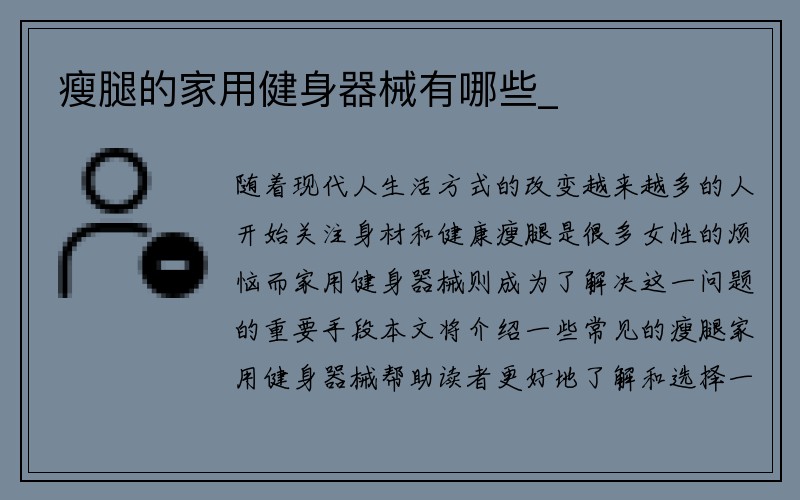 瘦腿的家用健身器械有哪些_

随着现代人生活方式的改变越来越多的人开始关注身材和健康瘦腿是很多女性的烦恼而家用健身器械则成为了解决这一问题的重要手段本文将介绍一些常见的瘦腿家用健身器械帮助读者更好地了解和选择一